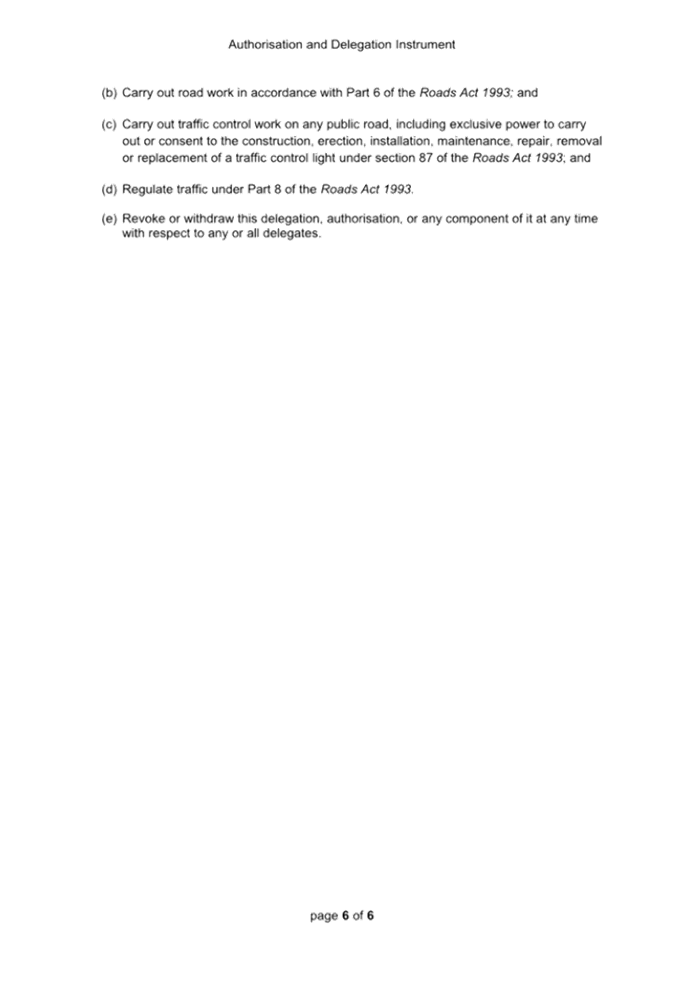 Authorisation and Delegation Instrument

(b) Carry out road work in accordance with Part 6 of the Roads Act 1993; and

(c) Carry out traffic control work on any public road, including exclusive power to carry out or consent to the construction, erection, installation, maintenance, repair, removal or replacement of a traffic control light under section 87 of the Roads Act 1993; and

(d) Regulate traffic under Part 8 of the Roads Act 1993.

(e) Revoke or withdraw this delegation, authorisation, or any component of it at any time with respect to any or all delegates.

page 6 of 6